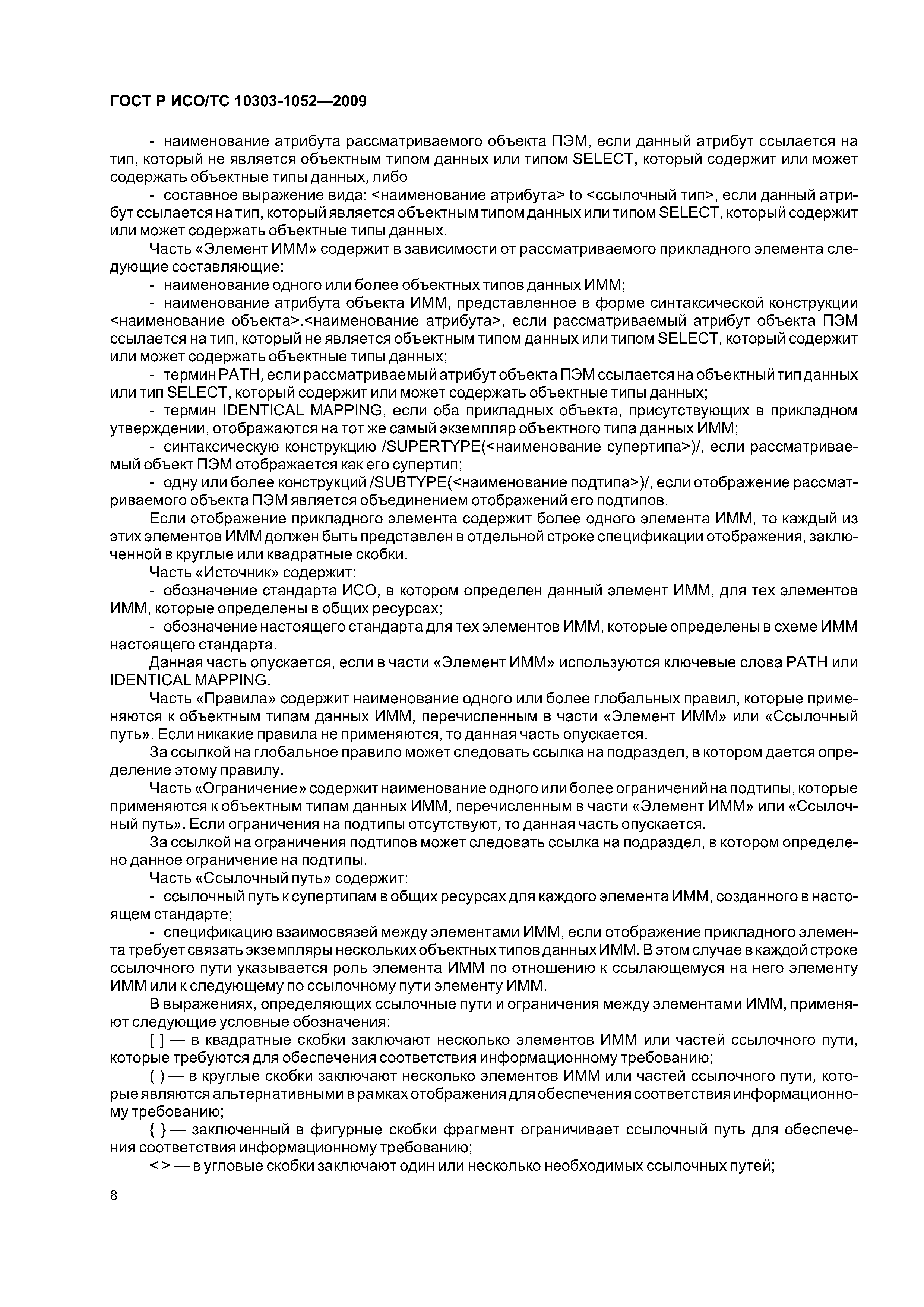 ГОСТ Р ИСО/ТС 10303-1052—2009

- наименование атрибута рассматриваемого объекта ПЭМ, если данный атрибут ссылается на тип, который не является объектным типом данных или типом SELECT, который содержит или может содержать объектные типы данных, либо

- составное выражение вида: <наименование атрибута> to <ссылочный тип>, если данный атрибут ссылается на тип, который является объектным типом данных или типом SELECT, который содержит или может содержать объектные типы данных.

Часть «Элемент ИММ» содержит в зависимости от рассматриваемого прикладного элемента следующие составляющие:

- наименование одного или более объектных типов данных ИММ;

- наименование атрибута объекта ИММ, представленное в форме синтаксической конструкции <наименование объекта>.<наименование атрибута>, если рассматриваемый атрибут объекта ПЭМ ссылается на тип, который не является объектным типом данных или типом SELECT, который содержит или может содержать объектные типы данных;

- термин PATH, если рассматриваемый атрибут объекта ПЭМ ссылается на объектный тип данных или тип SELECT, который содержит или может содержать объектные типы данных;

- термин IDENTICAL MAPPING, если оба прикладных объекта, присутствующих в прикладном утверждении, отображаются на тот же самый экземпляр объектного типа данных ИММ;

- синтаксическую конструкцию /SUPERTYPE(<наименование супертипа>)/, если рассматриваемый объект ПЭМ отображается как его супертип;

- одну или более конструкций /SUBTYPE(<наименование подтипа>)/, если отображение рассматриваемого объекта ПЭМ является объединением отображений его подтипов.

Если отображение прикладного элемента содержит более одного элемента ИММ, то каждый из этих элементов ИММ должен быть представлен в отдельной строке спецификации отображения, заключенной в круглые или квадратные скобки.

Часть «Источник» содержит:

- обозначение стандарта ИСО, в котором определен данный элемент ИММ, для тех элементов ИММ, которые определены в общих ресурсах;

- обозначение настоящего стандарта для тех элементов ИММ, которые определены в схеме ИММ настоящего стандарта.

Данная часть опускается, если в части «Элемент ИММ» используются ключевые слова PATH или IDENTICAL MAPPING.

Часть «Правила» содержит наименование одного или более глобальных правил, которые применяются к объектным типам данных ИММ, перечисленным в части «Элемент ИММ» или «Ссылочный путь». Если никакие правила не применяются, то данная часть опускается.

За ссылкой на глобальное правило может следовать ссылка на подраздел, в котором дается определение этому правилу.

Часть «Ограничение» содержит наименование одного или более ограничений на подтипы, которые применяются к объектным типам данных ИММ, перечисленным в части «Элемент ИММ» или «Ссылочный путь». Если ограничения на подтипы отсутствуют, то данная часть опускается.

За ссылкой на ограничения подтипов может следовать ссылка на подраздел, в котором определено данное ограничение на подтипы.

Часть «Ссылочный путь» содержит:

- ссылочный путь к супертипам в общих ресурсах для каждого элемента ИММ, созданного в настоящем стандарте;

- спецификацию взаимосвязей между элементами ИММ, если отображение прикладного элемента требует связать экземпляры нескольких объектных типов данных ИММ. В этом случае в каждой строке ссылочного пути указывается роль элемента ИММ по отношению к ссылающемуся на него элементу ИММ или к следующему по ссылочному пути элементу ИММ.

В выражениях, определяющих ссылочные пути и ограничения между элементами ИММ, применяют следующие условные обозначения:

[ ] — в квадратные скобки заключают несколько элементов ИММ или частей ссылочного пути, которые требуются для обеспечения соответствия информационному требованию;

( ) — в круглые скобки заключают несколько элементов ИММ или частей ссылочного пути, которые являются альтернативными в рамках отображения для обеспечения соответствия информационному требованию;

{ } — заключенный в фигурные скобки фрагмент ограничивает ссылочный путь для обеспечения соответствия информационному требованию;

< > — в угловые скобки заключают один или несколько необходимых ссылочных путей;

8